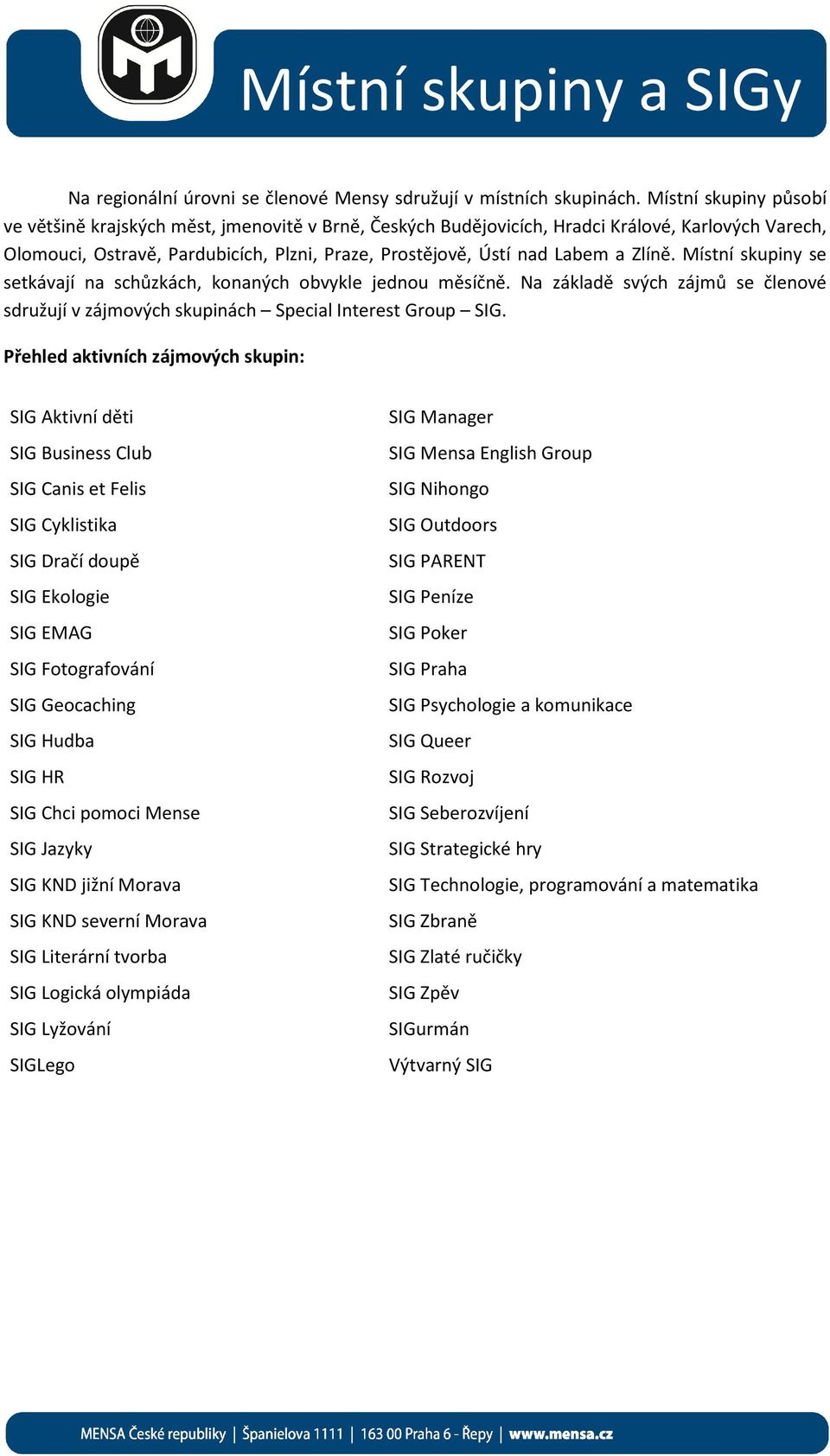 Místní skupiny a SIGy

Na regionální úrovni se členové Mensy sdružují v místních skupinách. Místní skupiny působí ve většině krajských měst, jmenovitě v Brně, Českých Budějovicích, Hradci Králové, Karlových Varech, Olomouci, Ostravě, Pardubicích, Plzni, Praze, Prostějově, Ústí nad Labem a Zlíně. Místní skupiny se setkávají na schůzkách, konaných obvykle jednou měsíčně. Na základě svých zájmů se členové sdružují v zájmových skupinách – Special Interest Group – SIG.

Přehled aktivních zájmových skupin:

SIG Aktivní děti
SIG Business Club
SIG Canis et Felis
SIG Cyklistika
SIG Dračí doupě
SIG Ekologie
SIG EMAG
SIG Fotografování
SIG Geocaching
SIG Hudba
SIG HR
SIG Chci pomoci Mense
SIG Jazyky
SIG KND jižní Morava
SIG KND severní Morava
SIG Literární tvorba
SIG Logická olympiáda
SIG Lyžování
SIGLego

SIG Manager
SIG Mensa English Group
SIG Nihongo
SIG Outdoors
SIG PARENT
SIG Peníze
SIG Poker
SIG Praha
SIG Psychologie a komunikace
SIG Queer
SIG Rozvoj
SIG Seberozvíjení
SIG Strategické hry
SIG Technologie, programování a matematika
SIG Zbraně
SIG Zlaté ručičky
SIG Zpěv
SIGurmán
Výtvarný SIG

MENSA České republiky | Španielova 1111 | 163 00 Praha 6 - Řepy | www.mensa.cz